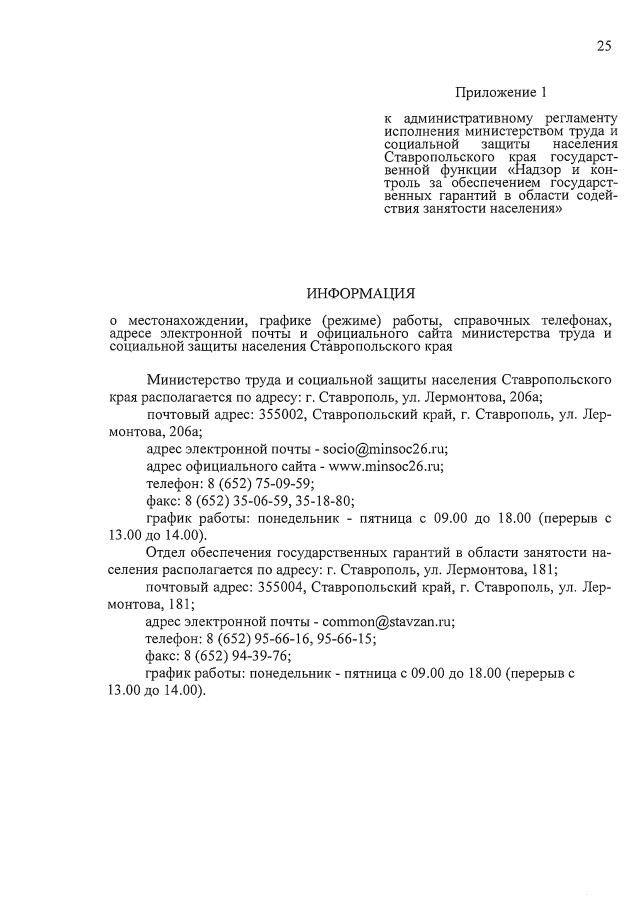 25

Приложение 1

к административному регламенту исполнения министерством труда и социальной защиты населения Ставропольского края государственной функции «Надзор и контроль за обеспечением государственных гарантий в области содействия занятости населения»

ИНФОРМАЦИЯ

о местонахождении, графике (режиме) работы, справочных телефонах, адресе электронной почты и официального сайта министерства труда и социальной защиты населения Ставропольского края

Министерство труда и социальной защиты населения Ставропольского края располагается по адресу: г. Ставрополь, ул. Лермонтова, 206а;

почтовый адрес: 355002, Ставропольский край, г. Ставрополь, ул. Лермонтова, 206а;

адрес электронной почты - socio@minsoc26.ru;

адрес официального сайта - www.minsoc26.ru;

телефон: 8 (652) 75-09-59;

факс: 8 (652) 35-06-59, 35-18-80;

график работы: понедельник - пятница с 09.00 до 18.00 (перерыв с 13.00 до 14.00).

Отдел обеспечения государственных гарантий в области занятости населения располагается по адресу: г. Ставрополь, ул. Лермонтова, 181;

почтовый адрес: 355004, Ставропольский край, г. Ставрополь, ул. Лермонтова, 181;

адрес электронной почты - common@stavzan.ru;

телефон: 8 (652) 95-66-16, 95-66-15;

факс: 8 (652) 94-39-76;

график работы: понедельник - пятница с 09.00 до 18.00 (перерыв с 13.00 до 14.00).